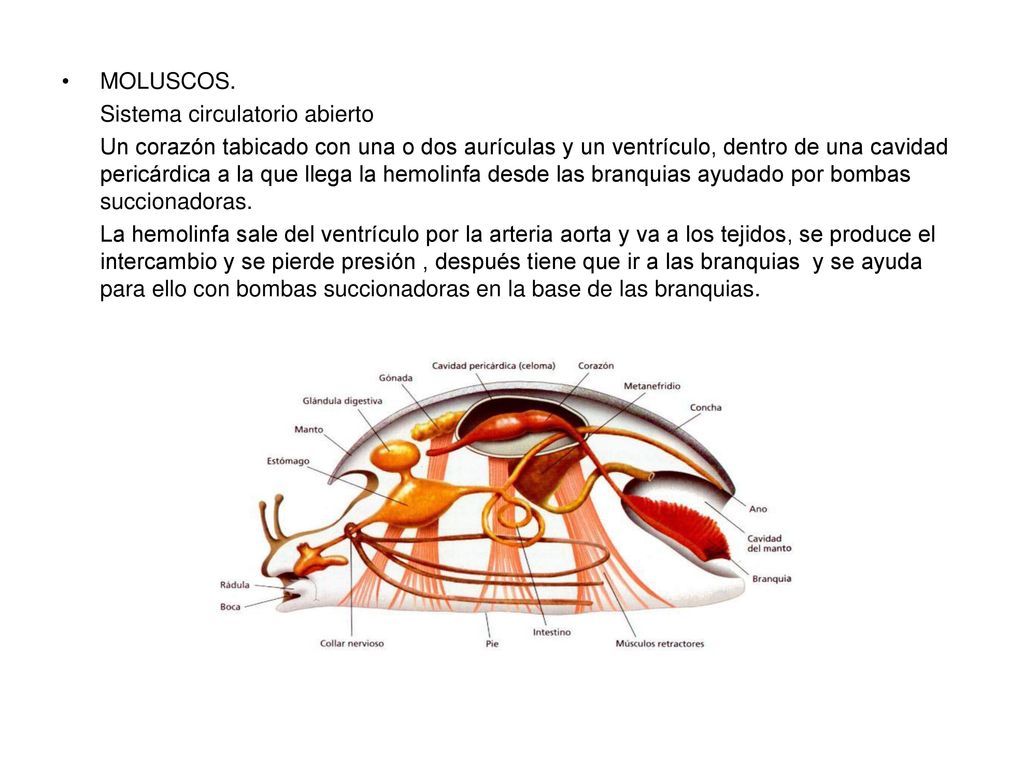 • MOLUSCOS.

Sistema circulatorio abierto

Un corazón tabicado con una o dos aurículas y un ventrículo, dentro de una cavidad pericárdica a la que llega la hemolinfa desde las branquias ayudado por bombas succionadoras.

La hemolinfa sale del ventrículo por la arteria aorta y va a los tejidos, se produce el intercambio y se pierde presión , después tiene que ir a las branquias y se ayuda para ello con bombas succionadoras en la base de las branquias.

Cavidad pericárdica (celoma)
Corazón
Gónada
Metanefridio
Glándula digestiva
Concha
Manto
Estómago
Ano
Cavidad del manto
Branquia
Rádula
Boca
Collar nervioso
Pie
Intestino
Músculos retractores